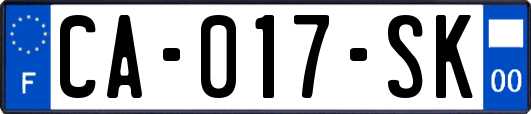 F

CA-017-SK

00